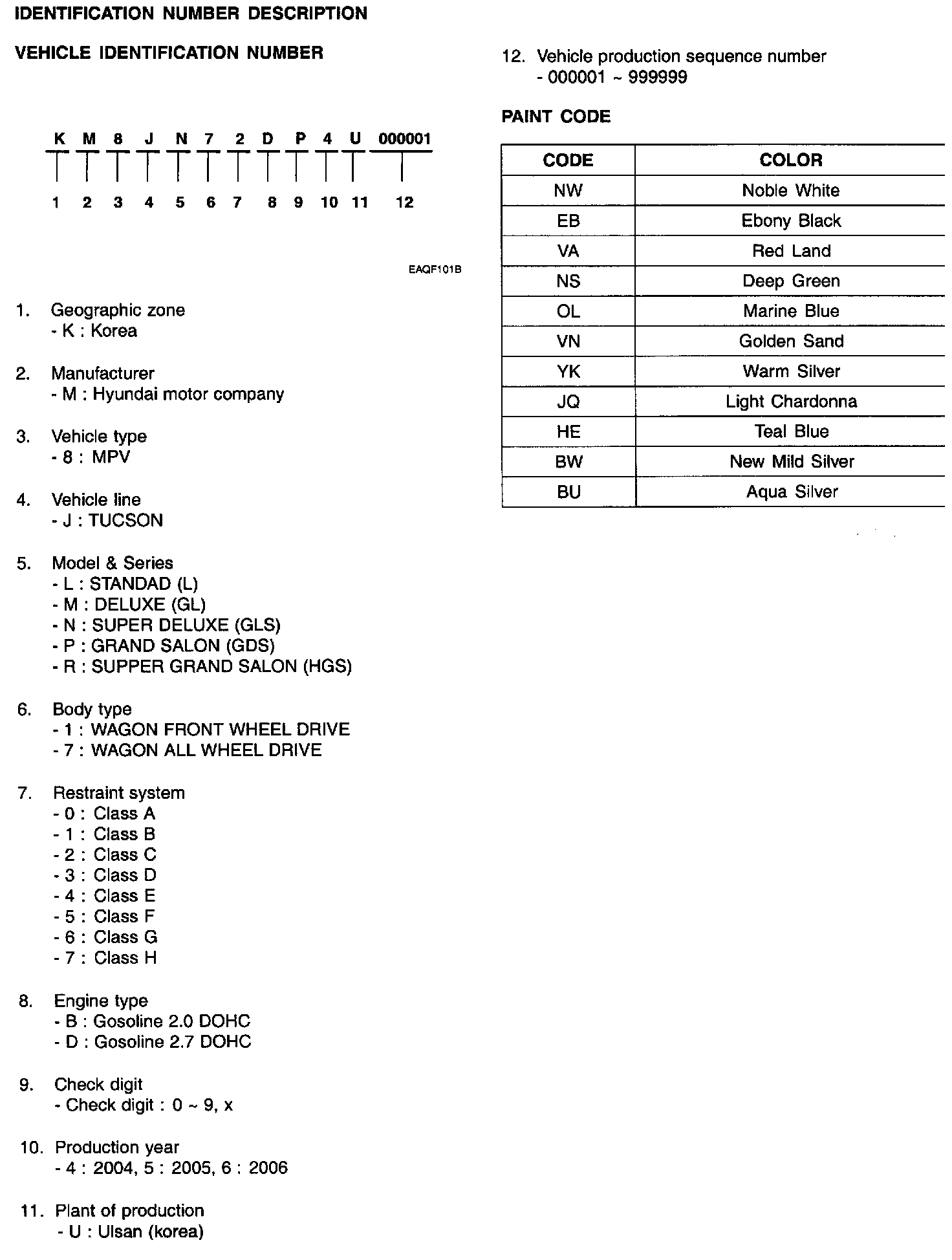 IDENTIFICATION NUMBER DESCRIPTION

VEHICLE IDENTIFICATION NUMBER

K M 8 J N 7 2 D P 4 U 000001

1 2 3 4 5 6 7 8 9 10 11 12

EAQF101B

1. Geographic zone
- K : Korea

2. Manufacturer
- M : Hyundai motor company

3. Vehicle type
- 8 : MPV

4. Vehicle line
- J : TUCSON

5. Model & Series
- L : STANDAD (L)
- M : DELUXE (GL)
- N : SUPER DELUXE (GLS)
- P : GRAND SALON (GDS)
- R : SUPPER GRAND SALON (HGS)

6. Body type
- 1 : WAGON FRONT WHEEL DRIVE
- 7 : WAGON ALL WHEEL DRIVE

7. Restraint system
- 0 : Class A
- 1 : Class B
- 2 : Class C
- 3 : Class D
- 4 : Class E
- 5 : Class F
- 6 : Class G
- 7 : Class H

8. Engine type
- B : Gosoline 2.0 DOHC
- D : Gosoline 2.7 DOHC

9. Check digit
- Check digit : 0 ~ 9, x

10. Production year
- 4 : 2004, 5 : 2005, 6 : 2006

11. Plant of production
- U : Ulsan (korea)

12. Vehicle production sequence number
- 000001 ~ 999999

PAINT CODE

| CODE | COLOR |
|---|---|
| NW | Noble White |
| EB | Ebony Black |
| VA | Red Land |
| NS | Deep Green |
| OL | Marine Blue |
| VN | Golden Sand |
| YK | Warm Silver |
| JQ | Light Chardonna |
| HE | Teal Blue |
| BW | New Mild Silver |
| BU | Aqua Silver |